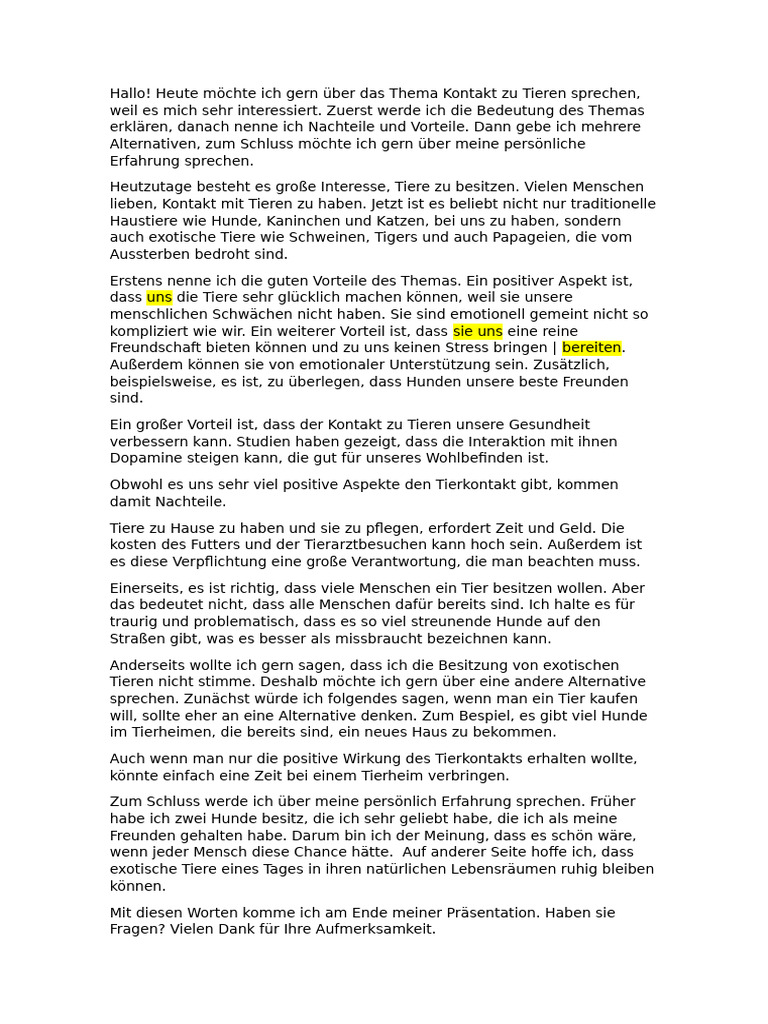 Hallo! Heute möchte ich gern über das Thema Kontakt zu Tieren sprechen, weil es mich sehr interessiert. Zuerst werde ich die Bedeutung des Themas erklären, danach nenne ich Nachteile und Vorteile. Dann gebe ich mehrere Alternativen, zum Schluss möchte ich gern über meine persönliche Erfahrung sprechen.

Heutzutage besteht es große Interesse, Tiere zu besitzen. Vielen Menschen lieben, Kontakt mit Tieren zu haben. Jetzt ist es beliebt nicht nur traditionelle Haustiere wie Hunde, Kaninchen und Katzen, bei uns zu haben, sondern auch exotische Tiere wie Schweinen, Tigers und auch Papageien, die vom Aussterben bedroht sind.

Erstens nenne ich die guten Vorteile des Themas. Ein positiver Aspekt ist, dass uns die Tiere sehr glücklich machen können, weil sie unsere menschlichen Schwächen nicht haben. Sie sind emotionell gemeint nicht so kompliziert wie wir. Ein weiterer Vorteil ist, dass sie uns eine reine Freundschaft bieten können und zu uns keinen Stress bringen | bereiten. Außerdem können sie von emotionaler Unterstützung sein. Zusätzlich, beispielsweise, es ist, zu überlegen, dass Hunden unsere beste Freunden sind.

Ein großer Vorteil ist, dass der Kontakt zu Tieren unsere Gesundheit verbessern kann. Studien haben gezeigt, dass die Interaktion mit ihnen Dopamine steigen kann, die gut für unseres Wohlbefinden ist.

Obwohl es uns sehr viel positive Aspekte den Tierkontakt gibt, kommen damit Nachteile.

Tiere zu Hause zu haben und sie zu pflegen, erfordert Zeit und Geld. Die kosten des Futters und der Tierarztbesuchen kann hoch sein. Außerdem ist es diese Verpflichtung eine große Verantwortung, die man beachten muss.

Einerseits, es ist richtig, dass viele Menschen ein Tier besitzen wollen. Aber das bedeutet nicht, dass alle Menschen dafür bereits sind. Ich halte es für traurig und problematisch, dass es so viel streunende Hunde auf den Straßen gibt, was es besser als missbraucht bezeichnen kann.

Anderseits wollte ich gern sagen, dass ich die Besitzung von exotischen Tieren nicht stimme. Deshalb möchte ich gern über eine andere Alternative sprechen. Zunächst würde ich folgendes sagen, wenn man ein Tier kaufen will, sollte eher an eine Alternative denken. Zum Bespiel, es gibt viel Hunde im Tierheimen, die bereits sind, ein neues Haus zu bekommen.

Auch wenn man nur die positive Wirkung des Tierkontakts erhalten wollte, könnte einfach eine Zeit bei einem Tierheim verbringen.

Zum Schluss werde ich über meine persönlich Erfahrung sprechen. Früher habe ich zwei Hunde besitz, die ich sehr geliebt habe, die ich als meine Freunden gehalten habe. Darum bin ich der Meinung, dass es schön wäre, wenn jeder Mensch diese Chance hätte. Auf anderer Seite hoffe ich, dass exotische Tiere eines Tages in ihren natürlichen Lebensräumen ruhig bleiben können.

Mit diesen Worten komme ich am Ende meiner Präsentation. Haben sie Fragen? Vielen Dank für Ihre Aufmerksamkeit.